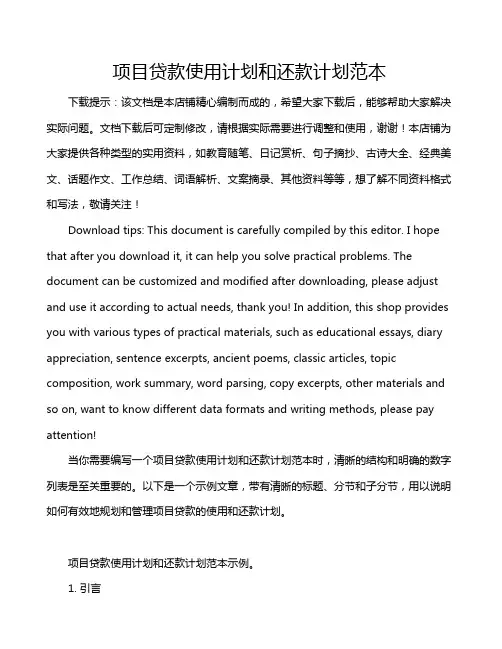 项目贷款使用计划和还款计划范本

下载提示：该文档是本店铺精心编制而成的，希望大家下载后，能够帮助大家解决实际问题。文档下载后可定制修改，请根据实际需要进行调整和使用，谢谢！本店铺为大家提供各种类型的实用资料，如教育随笔、日记赏析、句子摘抄、古诗大全、经典美文、话题作文、工作总结、词语解析、文案摘录、其他资料等等，想了解不同资料格式和写法，敬请关注！

Download tips: This document is carefully compiled by this editor. I hope that after you download it, it can help you solve practical problems. The document can be customized and modified after downloading, please adjust and use it according to actual needs, thank you! In addition, this shop provides you with various types of practical materials, such as educational essays, diary appreciation, sentence excerpts, ancient poems, classic articles, topic composition, work summary, word parsing, copy excerpts, other materials and so on, want to know different data formats and writing methods, please pay attention!

当你需要编写一个项目贷款使用计划和还款计划范本时，清晰的结构和明确的数字列表是至关重要的。以下是一个示例文章，带有清晰的标题、分节和子分节，用以说明如何有效地规划和管理项目贷款的使用和还款计划。

项目贷款使用计划和还款计划范本示例。

1. 引言